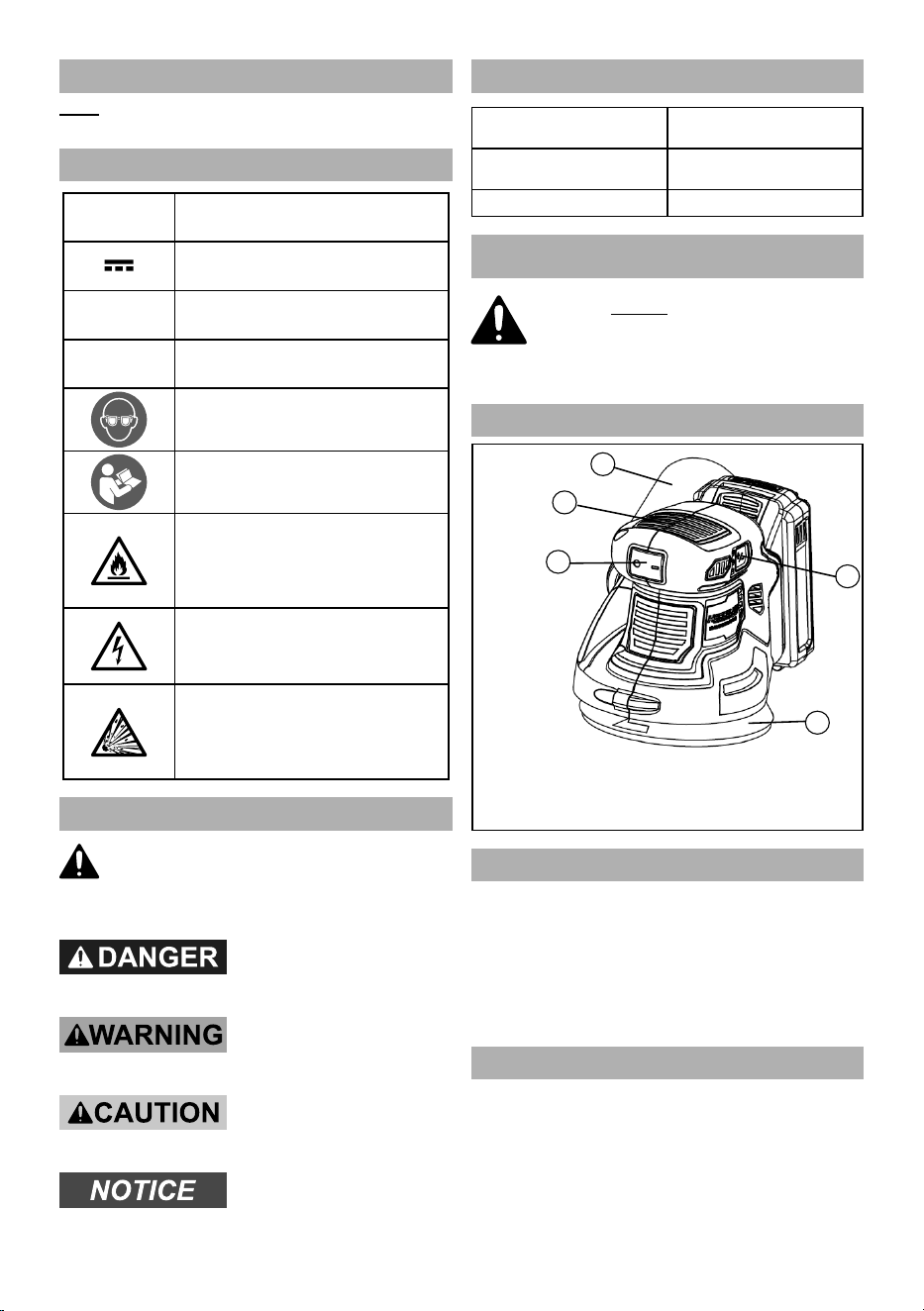 DANGER

WARNING

CAUTION

NOTICE